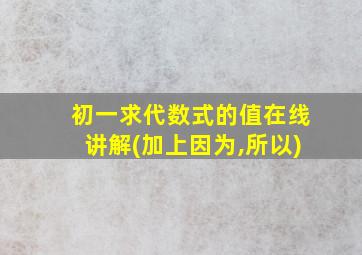 初一求代数式的值在线讲解(加上因为,所以)